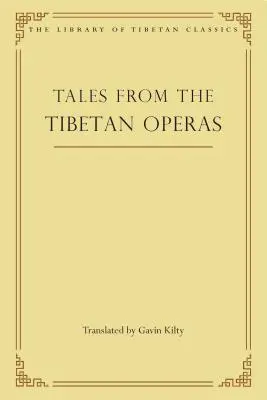 THE LIBRARY OF TIBETAN CLASSICS

TALES FROM THE TIBETAN OPERAS

Translated by Gavin Kilty